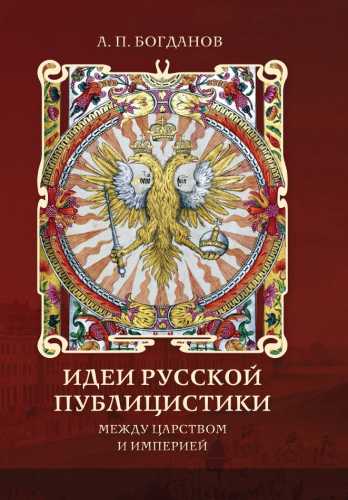 А. П. БОГДАНОВ

ИДЕИ РУССКОЙ ПУБЛИЦИСТИКИ

МЕЖДУ ЦАРСТВОМ И ИМПЕРИЕЙ